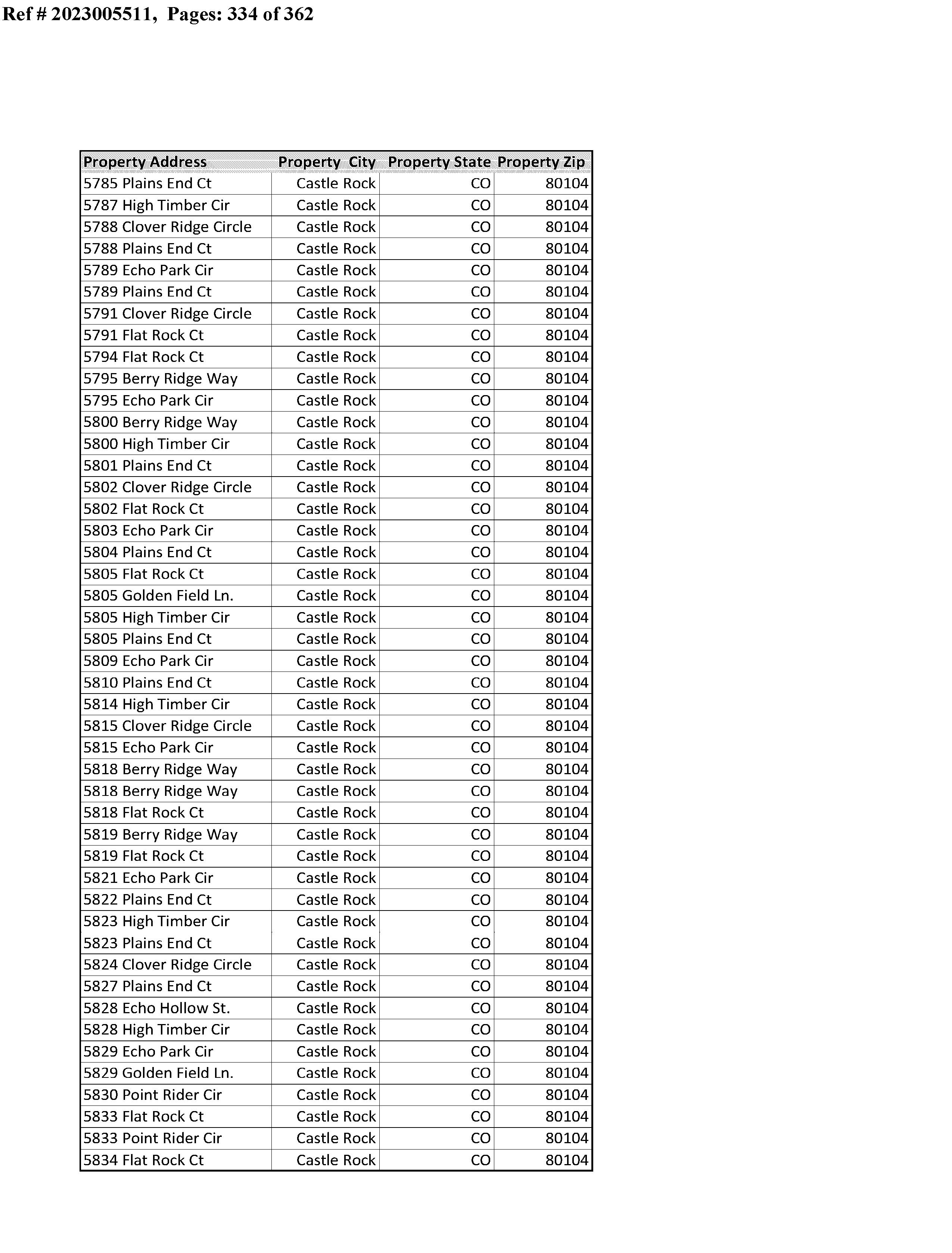 Ref # 2023005511, Pages: 334 of 362

| Property Address | Property City | Property State | Property Zip |
|---|---|---|---|
| 5785 Plains End Ct | Castle Rock | CO | 80104 |
| 5787 High Timber Cir | Castle Rock | CO | 80104 |
| 5788 Clover Ridge Circle | Castle Rock | CO | 80104 |
| 5788 Plains End Ct | Castle Rock | CO | 80104 |
| 5789 Echo Park Cir | Castle Rock | CO | 80104 |
| 5789 Plains End Ct | Castle Rock | CO | 80104 |
| 5791 Clover Ridge Circle | Castle Rock | CO | 80104 |
| 5791 Flat Rock Ct | Castle Rock | CO | 80104 |
| 5794 Flat Rock Ct | Castle Rock | CO | 80104 |
| 5795 Berry Ridge Way | Castle Rock | CO | 80104 |
| 5795 Echo Park Cir | Castle Rock | CO | 80104 |
| 5800 Berry Ridge Way | Castle Rock | CO | 80104 |
| 5800 High Timber Cir | Castle Rock | CO | 80104 |
| 5801 Plains End Ct | Castle Rock | CO | 80104 |
| 5802 Clover Ridge Circle | Castle Rock | CO | 80104 |
| 5802 Flat Rock Ct | Castle Rock | CO | 80104 |
| 5803 Echo Park Cir | Castle Rock | CO | 80104 |
| 5804 Plains End Ct | Castle Rock | CO | 80104 |
| 5805 Flat Rock Ct | Castle Rock | CO | 80104 |
| 5805 Golden Field Ln. | Castle Rock | CO | 80104 |
| 5805 High Timber Cir | Castle Rock | CO | 80104 |
| 5805 Plains End Ct | Castle Rock | CO | 80104 |
| 5809 Echo Park Cir | Castle Rock | CO | 80104 |
| 5810 Plains End Ct | Castle Rock | CO | 80104 |
| 5814 High Timber Cir | Castle Rock | CO | 80104 |
| 5815 Clover Ridge Circle | Castle Rock | CO | 80104 |
| 5815 Echo Park Cir | Castle Rock | CO | 80104 |
| 5818 Berry Ridge Way | Castle Rock | CO | 80104 |
| 5818 Berry Ridge Way | Castle Rock | CO | 80104 |
| 5818 Flat Rock Ct | Castle Rock | CO | 80104 |
| 5819 Berry Ridge Way | Castle Rock | CO | 80104 |
| 5819 Flat Rock Ct | Castle Rock | CO | 80104 |
| 5821 Echo Park Cir | Castle Rock | CO | 80104 |
| 5822 Plains End Ct | Castle Rock | CO | 80104 |
| 5823 High Timber Cir | Castle Rock | CO | 80104 |
| 5823 Plains End Ct | Castle Rock | CO | 80104 |
| 5824 Clover Ridge Circle | Castle Rock | CO | 80104 |
| 5827 Plains End Ct | Castle Rock | CO | 80104 |
| 5828 Echo Hollow St. | Castle Rock | CO | 80104 |
| 5828 High Timber Cir | Castle Rock | CO | 80104 |
| 5829 Echo Park Cir | Castle Rock | CO | 80104 |
| 5829 Golden Field Ln. | Castle Rock | CO | 80104 |
| 5830 Point Rider Cir | Castle Rock | CO | 80104 |
| 5833 Flat Rock Ct | Castle Rock | CO | 80104 |
| 5833 Point Rider Cir | Castle Rock | CO | 80104 |
| 5834 Flat Rock Ct | Castle Rock | CO | 80104 |